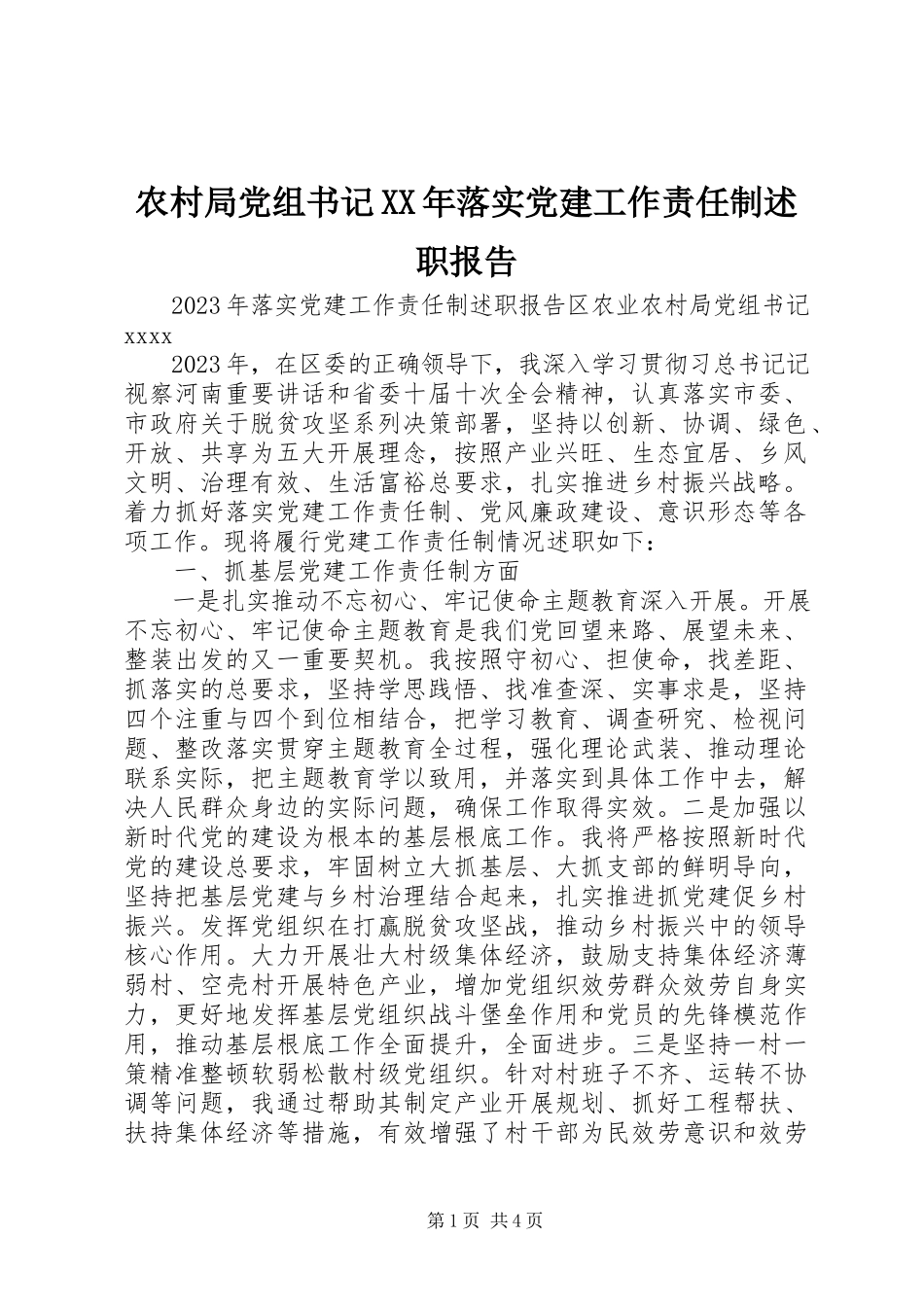 农村局党组书记XX年落实党建工作责任制述职报告

2023年落实党建工作责任制述职报告区农业农村局党组书记xxxx

2023年，在区委的正确领导下，我深入学习贯彻习总书记记视察河南重要讲话和省委十届十次全会精神，认真落实市委、市政府关于脱贫攻坚系列决策部署，坚持以创新、协调、绿色、开放、共享为五大开展理念，按照产业兴旺、生态宜居、乡风文明、治理有效、生活富裕总要求，扎实推进乡村振兴战略。着力抓好落实党建工作责任制、党风廉政建设、意识形态等各项工作。现将履行党建工作责任制情况述职如下：

一、抓基层党建工作责任制方面

一是扎实推动不忘初心、牢记使命主题教育深入开展。开展不忘初心、牢记使命主题教育是我们党回望来路、展望未来、整装出发的又一重要契机。我按照守初心、担使命，找差距、抓落实的总要求，坚持学思践悟、找准查深、实事求是，坚持四个注重与四个到位相结合，把学习教育、调查研究、检视问题、整改落实贯穿主题教育全过程，强化理论武装、推动理论联系实际，把主题教育学以致用，并落实到具体工作中去，解决人民群众身边的实际问题，确保工作取得实效。二是加强以新时代党的建设为根本的基层根底工作。我将严格按照新时代党的建设总要求，牢固树立大抓基层、大抓支部的鲜明导向，坚持把基层党建与乡村治理结合起来，扎实推进抓党建促乡村振兴。发挥党组织在打赢脱贫攻坚战，推动乡村振兴中的领导核心作用。大力开展壮大村级集体经济，鼓励支持集体经济薄弱村、空壳村开展特色产业，增加党组织效劳群众效劳自身实力，更好地发挥基层党组织战斗堡垒作用和党员的先锋模范作用，推动基层根底工作全面提升，全面进步。三是坚持一村一策精准整顿软弱松散村级党组织。针对村班子不齐、运转不协调等问题，我通过帮助其制定产业开展规划、抓好工程帮扶、扶持集体经济等措施，有效增强了村干部为民效劳意识和效劳

第1页 共4页